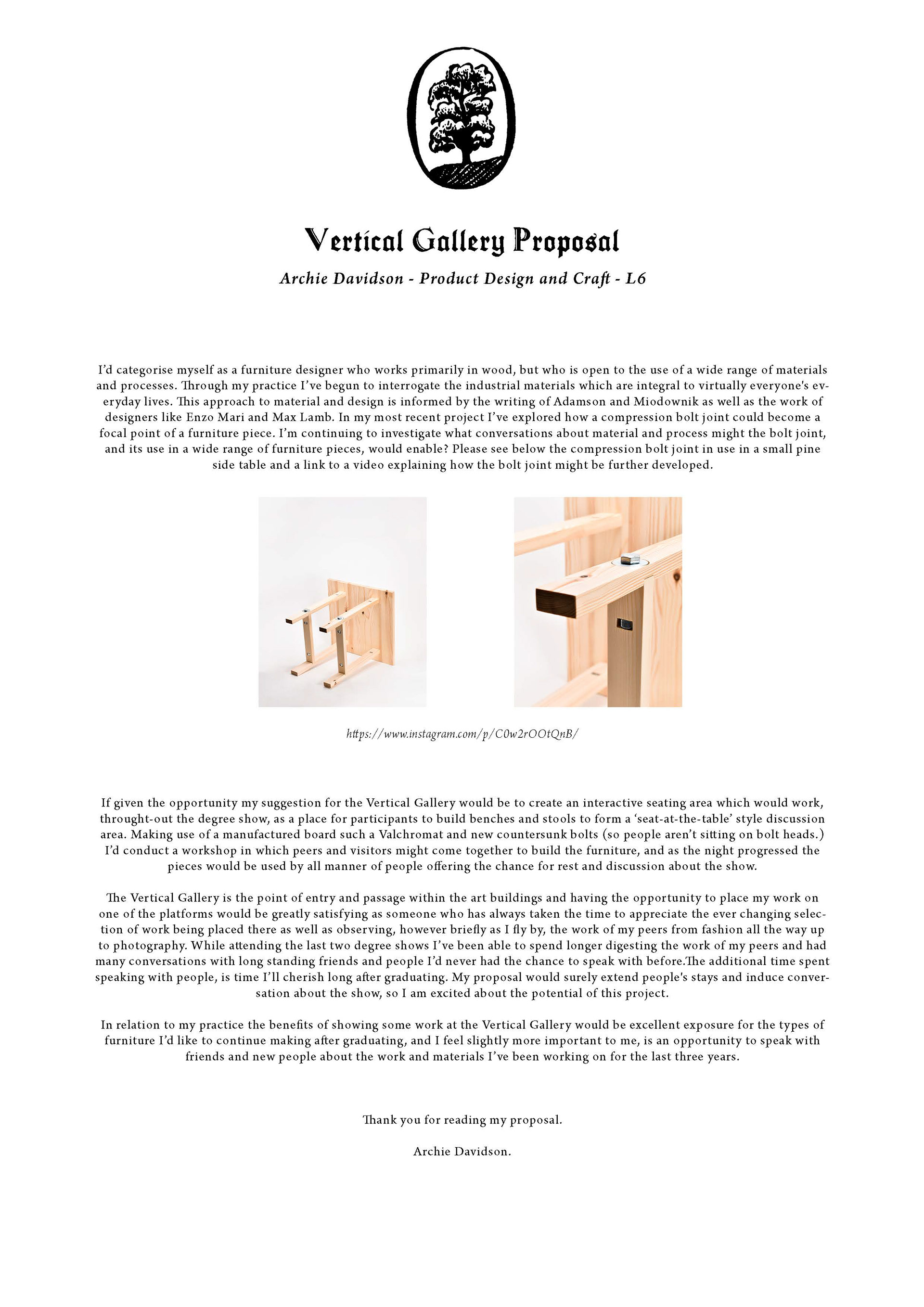 Vertical Gallery Proposal

Archie Davidson - Product Design and Craft - L6

I'd categorise myself as a furniture designer who works primarily in wood, but who is open to the use of a wide range of materials and processes. Through my practice I've begun to interrogate the industrial materials which are integral to virtually everyone's everyday lives. This approach to material and design is informed by the writing of Adamson and Miodownik as well as the work of designers like Enzo Mari and Max Lamb. In my most recent project I've explored how a compression bolt joint could become a focal point of a furniture piece. I'm continuing to investigate what conversations about material and process might the bolt joint, and its use in a wide range of furniture pieces, would enable? Please see below the compression bolt joint in use in a small pine side table and a link to a video explaining how the bolt joint might be further developed.

https://www.instagram.com/p/C0w2rOOtQnB/

If given the opportunity my suggestion for the Vertical Gallery would be to create an interactive seating area which would work, throught-out the degree show, as a place for participants to build benches and stools to form a 'seat-at-the-table' style discussion area. Making use of a manufactured board such a Valchromat and new countersunk bolts (so people aren't sitting on bolt heads.) I'd conduct a workshop in which peers and visitors might come together to build the furniture, and as the night progressed the pieces would be used by all manner of people offering the chance for rest and discussion about the show.

The Vertical Gallery is the point of entry and passage within the art buildings and having the opportunity to place my work on one of the platforms would be greatly satisfying as someone who has always taken the time to appreciate the ever changing selection of work being placed there as well as observing, however briefly as I fly by, the work of my peers from fashion all the way up to photography. While attending the last two degree shows I've been able to spend longer digesting the work of my peers and had many conversations with long standing friends and people I'd never had the chance to speak with before.The additional time spent speaking with people, is time I'll cherish long after graduating. My proposal would surely extend people's stays and induce conversation about the show, so I am excited about the potential of this project.

In relation to my practice the benefits of showing some work at the Vertical Gallery would be excellent exposure for the types of furniture I'd like to continue making after graduating, and I feel slightly more important to me, is an opportunity to speak with friends and new people about the work and materials I've been working on for the last three years.

Thank you for reading my proposal.

Archie Davidson.